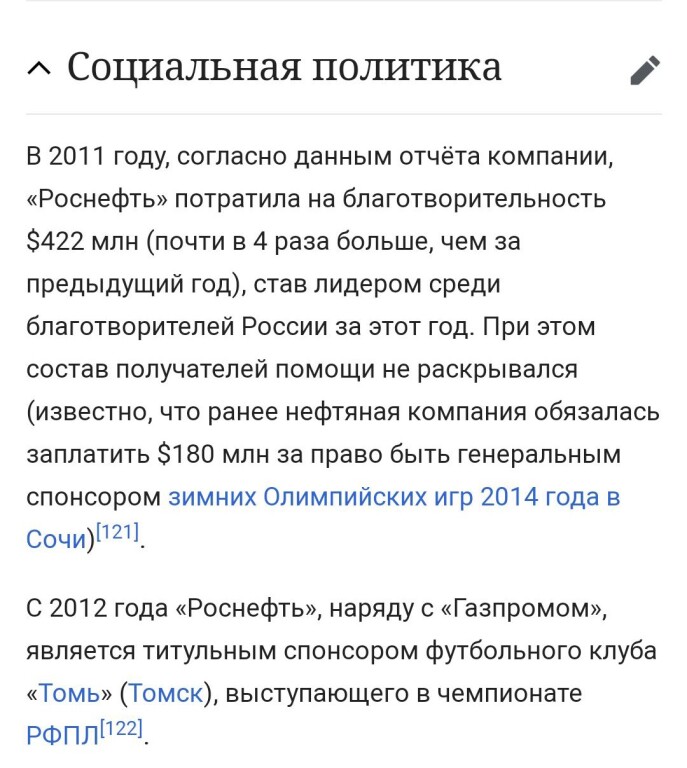 Социальная политика

В 2011 году, согласно данным отчёта компании, «Роснефть» потратила на благотворительность \$422 млн (почти в 4 раза больше, чем за предыдущий год), став лидером среди благотворителей России за этот год. При этом состав получателей помощи не раскрывался (известно, что ранее нефтяная компания обязалась заплатить \$180 млн за право быть генеральным спонсором зимних Олимпийских игр 2014 года в Сочи)[121].

С 2012 года «Роснефть», наряду с «Газпромом», является титульным спонсором футбольного клуба «Томь» (Томск), выступающего в чемпионате РФПЛ[122].